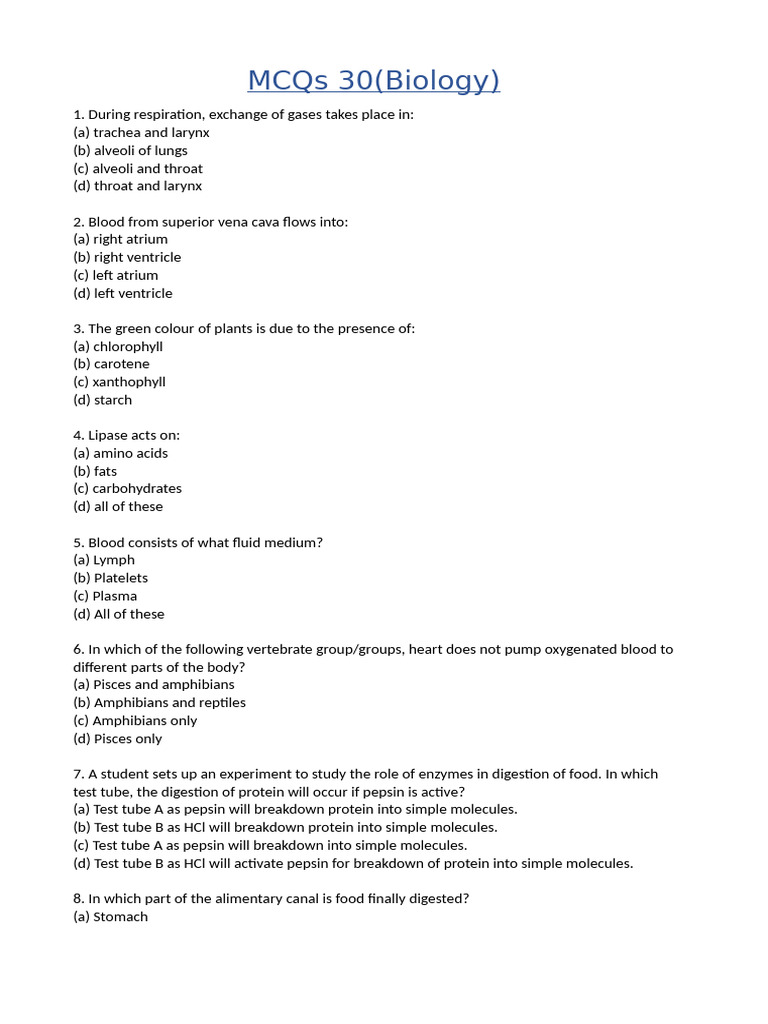 MCQs 30(Biology)

1. During respiration, exchange of gases takes place in:
(a) trachea and larynx
(b) alveoli of lungs
(c) alveoli and throat
(d) throat and larynx

2. Blood from superior vena cava flows into:
(a) right atrium
(b) right ventricle
(c) left atrium
(d) left ventricle

3. The green colour of plants is due to the presence of:
(a) chlorophyll
(b) carotene
(c) xanthophyll
(d) starch

4. Lipase acts on:
(a) amino acids
(b) fats
(c) carbohydrates
(d) all of these

5. Blood consists of what fluid medium?
(a) Lymph
(b) Platelets
(c) Plasma
(d) All of these

6. In which of the following vertebrate group/groups, heart does not pump oxygenated blood to different parts of the body?
(a) Pisces and amphibians
(b) Amphibians and reptiles
(c) Amphibians only
(d) Pisces only

7. A student sets up an experiment to study the role of enzymes in digestion of food. In which test tube, the digestion of protein will occur if pepsin is active?
(a) Test tube A as pepsin will breakdown protein into simple molecules.
(b) Test tube B as HCl will breakdown protein into simple molecules.
(c) Test tube A as pepsin will breakdown into simple molecules.
(d) Test tube B as HCl will activate pepsin for breakdown of protein into simple molecules.

8. In which part of the alimentary canal is food finally digested?
(a) Stomach